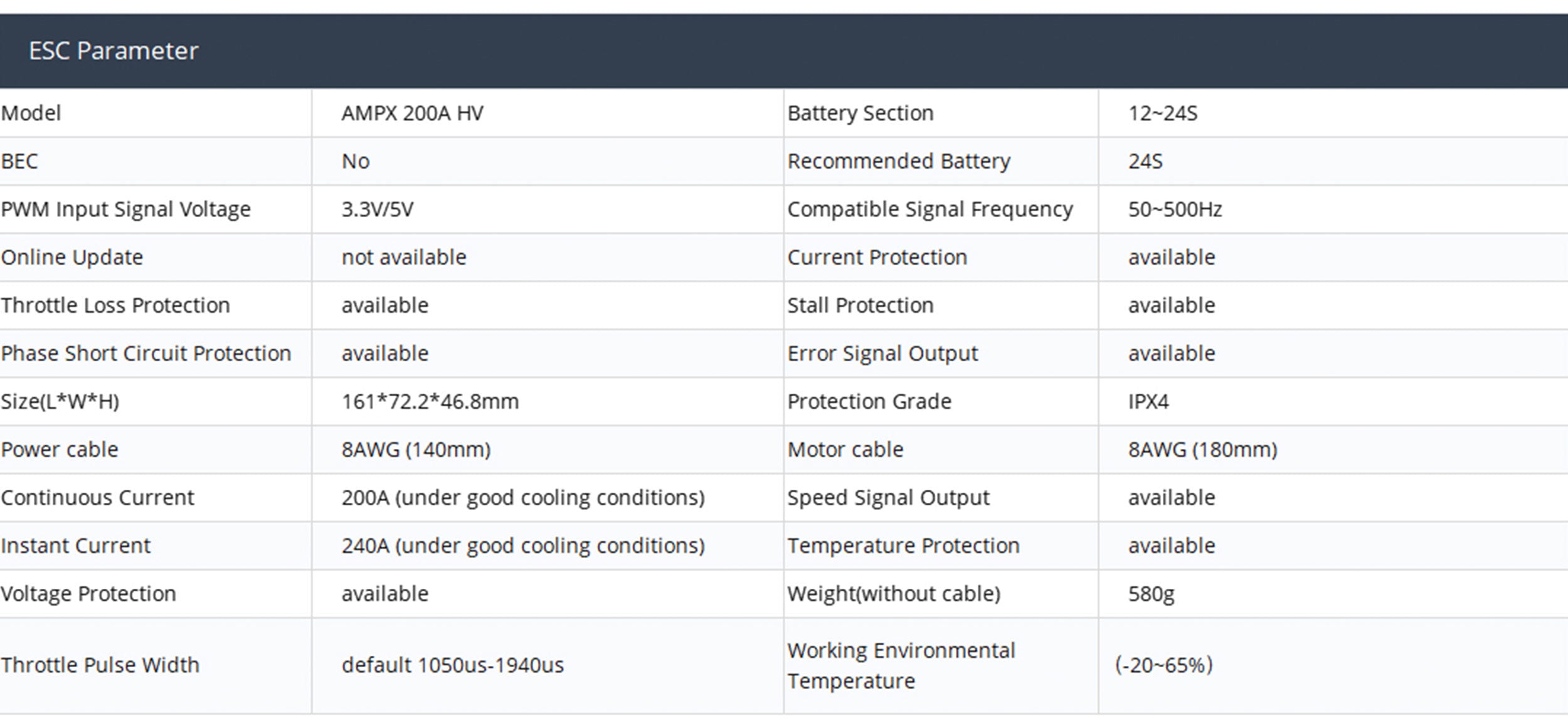 ESC Parameter

| Model | AMPX 200A HV | Battery Section | 12~24S |
|---|---|---|---|
| BEC | No | Recommended Battery | 24S |
| PWM Input Signal Voltage | 3.3V/5V | Compatible Signal Frequency | 50~500Hz |
| Online Update | not available | Current Protection | available |
| Throttle Loss Protection | available | Stall Protection | available |
| Phase Short Circuit Protection | available | Error Signal Output | available |
| Size(L*W*H) | 161*72.2*46.8mm | Protection Grade | IPX4 |
| Power cable | 8AWG (140mm) | Motor cable | 8AWG (180mm) |
| Continuous Current | 200A (under good cooling conditions) | Speed Signal Output | available |
| Instant Current | 240A (under good cooling conditions) | Temperature Protection | available |
| Voltage Protection | available | Weight(without cable) | 580g |
| Throttle Pulse Width | default 1050us-1940us | Working Environmental Temperature | (-20~65%) |